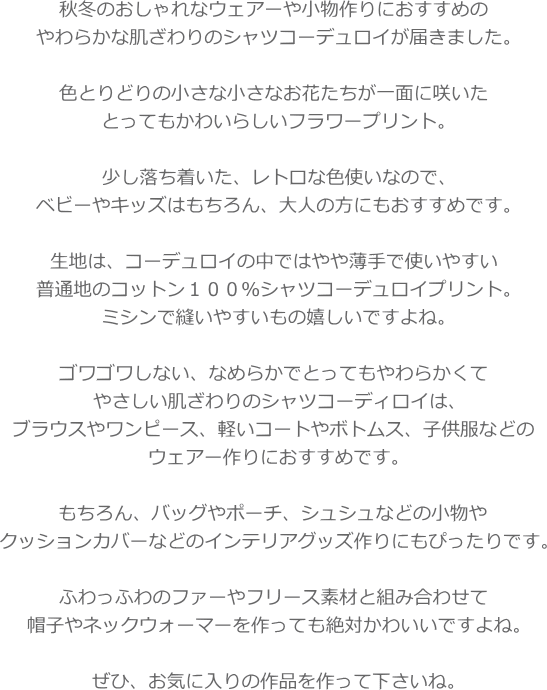 秋冬のおしゃれなウェアーや小物作りにおすすめの
やわらかな肌ざわりのシャツコーデュロイが届きました。

色とりどりの小さな小さなお花たちが一面に咲いた
とってもかわいらしいフラワープリント。

少し落ち着いた、レトロな色使いなので、
ベビーやキッズはもちろん、大人の方にもおすすめです。

生地は、コーデュロイの中ではやや薄手で使いやすい
普通地のコットン１００％シャツコーデュロイプリント。
ミシンで縫いやすいもの嬉しいですよね。

ゴワゴワしない、なめらかでとってもやわらかくて
やさしい肌ざわりのシャツコーディロイは、
ブラウスやワンピース、軽いコートやボトムス、子供服などの
ウェアー作りにおすすめです。

もちろん、バッグやポーチ、シュシュなどの小物や
クッションカバーなどのインテリアグッズ作りにもぴったりです。

ふわっふわのファーやフリース素材と組み合わせて
帽子やネックウォーマーを作っても絶対かわいいですよね。

ぜひ、お気に入りの作品を作って下さいね。